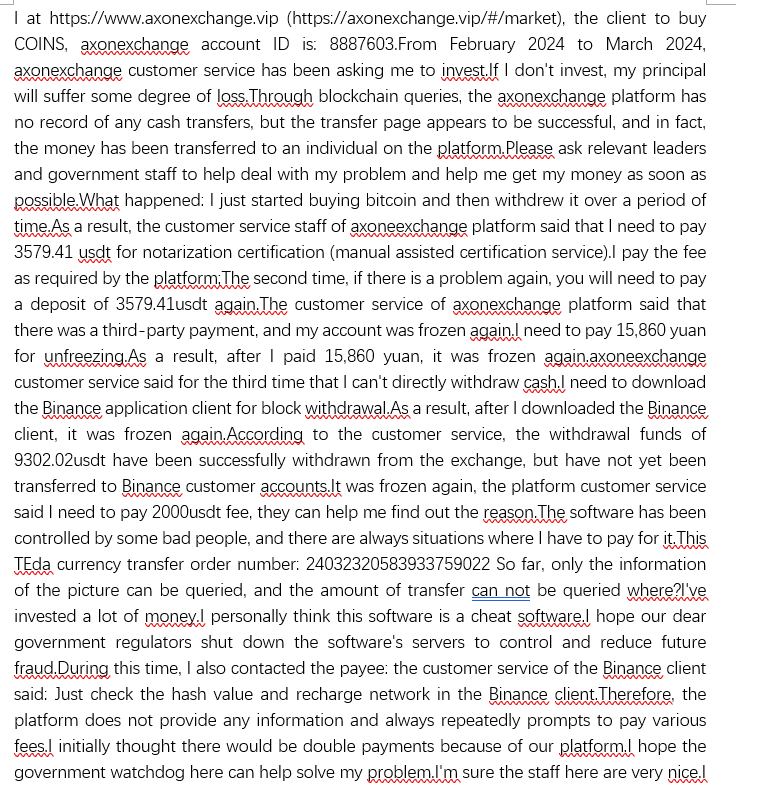 I at https://www.axonexchange.vip (https://axonexchange.vip/#/market), the client to buy COINS, axonexchange account ID is: 8887603.From February 2024 to March 2024, axonexchange customer service has been asking me to invest.If I don't invest, my principal will suffer some degree of loss.Through blockchain queries, the axonexchange platform has no record of any cash transfers, but the transfer page appears to be successful, and in fact, the money has been transferred to an individual on the platform.Please ask relevant leaders and government staff to help deal with my problem and help me get my money as soon as possible.What happened: I just started buying bitcoin and then withdrew it over a period of time.As a result, the customer service staff of axoneexchange platform said that I need to pay 3579.41 usdt for notarization certification (manual assisted certification service).I pay the fee as required by the platform;The second time, if there is a problem again, you will need to pay a deposit of 3579.41usdt again.The customer service of axonexchange platform said that there was a third-party payment, and my account was frozen again.I need to pay 15,860 yuan for unfreezing.As a result, after I paid 15,860 yuan, it was frozen again.axoneexchange customer service said for the third time that I can't directly withdraw cash.I need to download the Binance application client for block withdrawal.As a result, after I downloaded the Binance client, it was frozen again.According to the customer service, the withdrawal funds of 9302.02usdt have been successfully withdrawn from the exchange, but have not yet been transferred to Binance customer accounts.It was frozen again, the platform customer service said I need to pay 2000usdt fee, they can help me find out the reason.The software has been controlled by some bad people, and there are always situations where I have to pay for it.This TEda currency transfer order number: 24032320583933759022 So far, only the information of the picture can be queried, and the amount of transfer can not be queried where?I've invested a lot of money.I personally think this software is a cheat software.I hope our dear government regulators shut down the software's servers to control and reduce future fraud.During this time, I also contacted the payee: the customer service of the Binance client said: Just check the hash value and recharge network in the Binance client.Therefore, the platform does not provide any information and always repeatedly prompts to pay various fees.I initially thought there would be double payments because of our platform.I hope the government watchdog here can help solve my problem.I'm sure the staff here are very nice.I